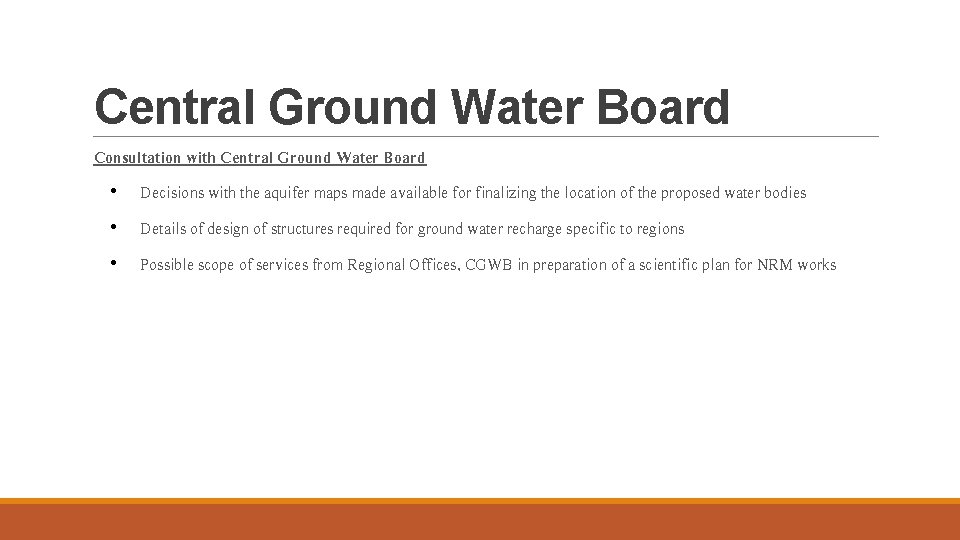 Central Ground Water Board

Consultation with Central Ground Water Board

• Decisions with the aquifer maps made available for finalizing the location of the proposed water bodies

• Details of design of structures required for ground water recharge specific to regions

• Possible scope of services from Regional Offices, CGWB in preparation of a scientific plan for NRM works